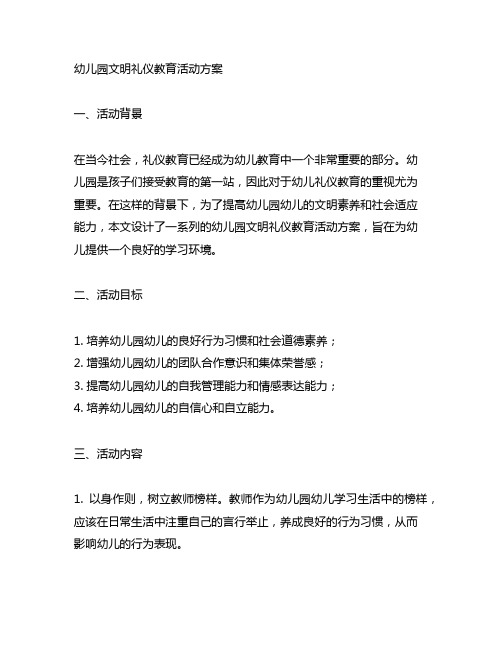 幼儿园文明礼仪教育活动方案

一、活动背景

在当今社会，礼仪教育已经成为幼儿教育中一个非常重要的部分。幼儿园是孩子们接受教育的第一站，因此对于幼儿礼仪教育的重视尤为重要。在这样的背景下，为了提高幼儿园幼儿的文明素养和社会适应能力，本文设计了一系列的幼儿园文明礼仪教育活动方案，旨在为幼儿提供一个良好的学习环境。

二、活动目标

1. 培养幼儿园幼儿的良好行为习惯和社会道德素养；
2. 增强幼儿园幼儿的团队合作意识和集体荣誉感；
3. 提高幼儿园幼儿的自我管理能力和情感表达能力；
4. 培养幼儿园幼儿的自信心和自立能力。

三、活动内容

1. 以身作则，树立教师榜样。教师作为幼儿园幼儿学习生活中的榜样，应该在日常生活中注重自己的言行举止，养成良好的行为习惯，从而影响幼儿的行为表现。